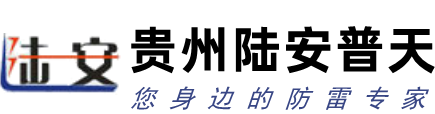 陆安
贵州陆安普天
您身边的防雷专家